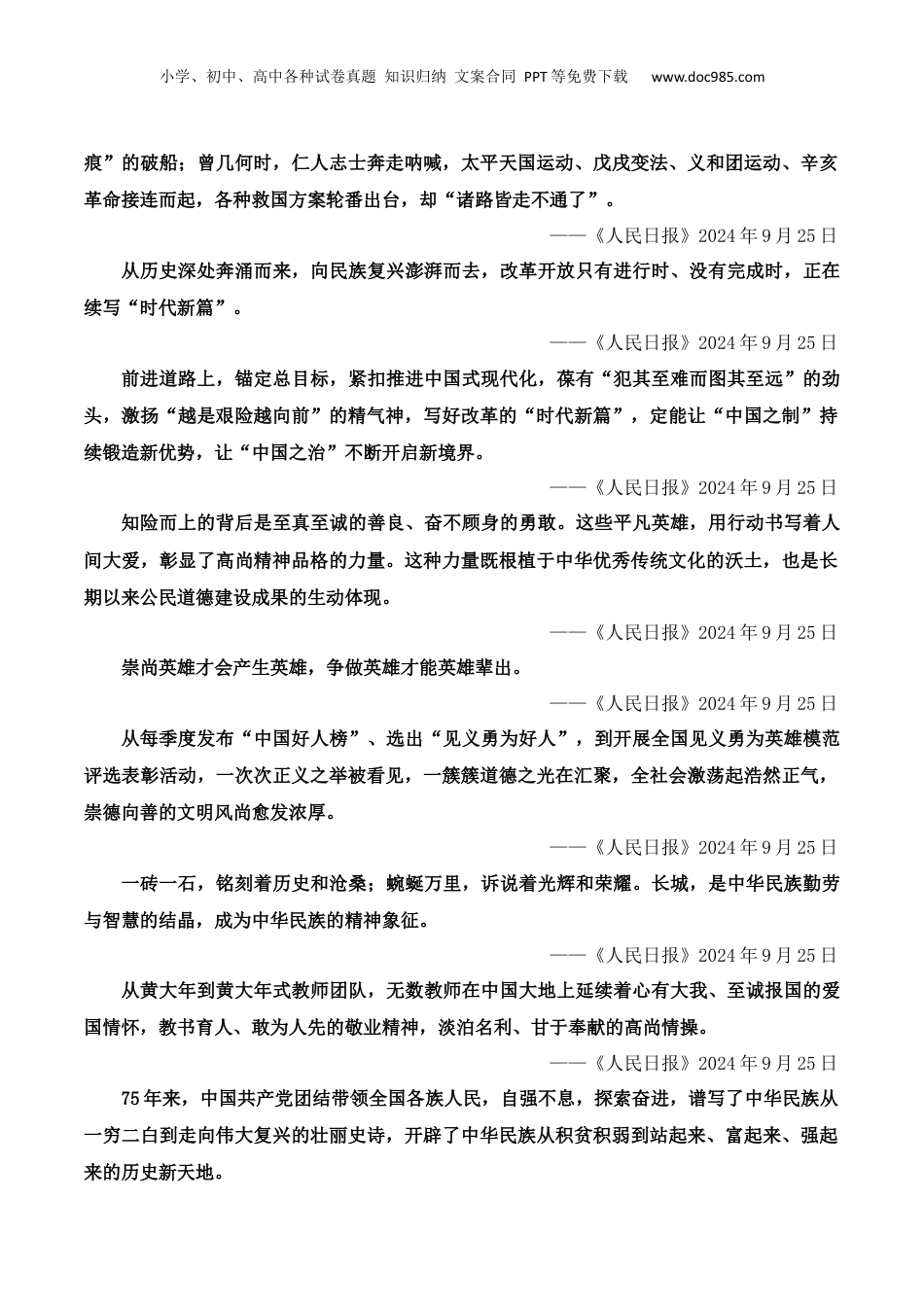 小学、初中、高中各种试卷真题 知识归纳 文案合同 PPT等免费下载 www.doc985.com

痕”的破船；曾几何时，仁人志士奔走呐喊，太平天国运动、戊戌变法、义和团运动、辛亥革命接连而起，各种救国方案轮番出台，却“诸路皆走不通了”。

——《人民日报》2024年9月25日

从历史深处奔涌而来，向民族复兴澎湃而去，改革开放只有进行时、没有完成时，正在续写“时代新篇”。

——《人民日报》2024年9月25日

前进道路上，锚定总目标，紧扣推进中国式现代化，葆有“犯其至难而图其至远”的劲头，激扬“越是艰险越向前”的精气神，写好改革的“时代新篇”，定能让“中国之制”持续锻造新优势，让“中国之治”不断开启新境界。

——《人民日报》2024年9月25日

知险而上的背后是至真至诚的善良、奋不顾身的勇敢。这些平凡英雄，用行动书写着人间大爱，彰显了高尚精神品格的力量。这种力量既根植于中华优秀传统文化的沃土，也是长期以来公民道德建设成果的生动体现。

——《人民日报》2024年9月25日

崇尚英雄才会产生英雄，争做英雄才能英雄辈出。

——《人民日报》2024年9月25日

从每季度发布“中国好人榜”、选出“见义勇为好人”，到开展全国见义勇为英雄模范评选表彰活动，一次次正义之举被看见，一簇簇道德之光在汇聚，全社会激荡起浩然正气，崇德向善的文明风尚愈发浓厚。

——《人民日报》2024年9月25日

一砖一石，铭刻着历史和沧桑；蜿蜒万里，诉说着光辉和荣耀。长城，是中华民族勤劳与智慧的结晶，成为中华民族的精神象征。

——《人民日报》2024年9月25日

从黄大年到黄大年式教师团队，无数教师在中国大地上延续着心有大我、至诚报国的爱国情怀，教书育人、敢为人先的敬业精神，淡泊名利、甘于奉献的高尚情操。

——《人民日报》2024年9月25日

75年来，中国共产党团结带领全国各族人民，自强不息，探索奋进，谱写了中华民族从一穷二白到走向伟大复兴的壮丽史诗，开辟了中华民族从积贫积弱到站起来、富起来、强起来的历史新天地。